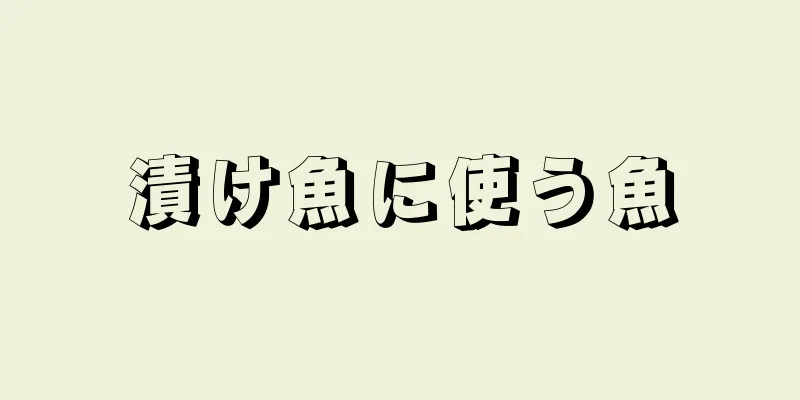 漬け魚に使う魚